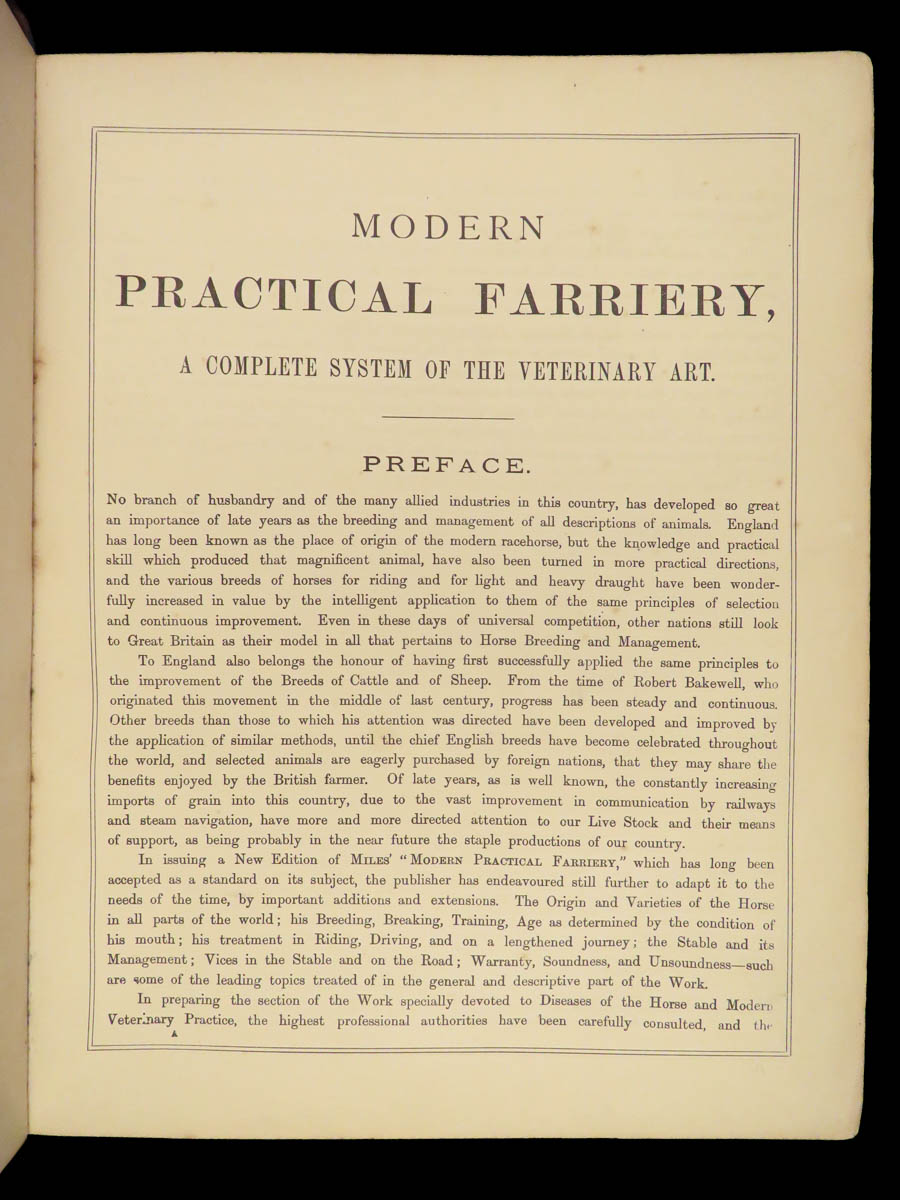 MODERN

PRACTICAL FARRIERY,

A COMPLETE SYSTEM OF THE VETERINARY ART.

PREFACE.

No branch of husbandry and of the many allied industries in this country, has developed so great an importance of late years as the breeding and management of all descriptions of animals. England has long been known as the place of origin of the modern racehorse, but the knowledge and practical skill which produced that magnificent animal, have also been turned in more practical directions, and the various breeds of horses for riding and for light and heavy draught have been wonderfully increased in value by the intelligent application to them of the same principles of selection and continuous improvement. Even in these days of universal competition, other nations still look to Great Britain as their model in all that pertains to Horse Breeding and Management.

To England also belongs the honour of having first successfully applied the same principles to the improvement of the Breeds of Cattle and of Sheep. From the time of Robert Bakewell, who originated this movement in the middle of last century, progress has been steady and continuous. Other breeds than those to which his attention was directed have been developed and improved by the application of similar methods, until the chief English breeds have become celebrated throughout the world, and selected animals are eagerly purchased by foreign nations, that they may share the benefits enjoyed by the British farmer. Of late years, as is well known, the constantly increasing imports of grain into this country, due to the vast improvement in communication by railways and steam navigation, have more and more directed attention to our Live Stock and their means of support, as being probably in the near future the staple productions of our country.

In issuing a New Edition of MILES' "MODERN PRACTICAL FARRIERY," which has long been accepted as a standard on its subject, the publisher has endeavoured still further to adapt it to the needs of the time, by important additions and extensions. The Origin and Varieties of the Horse in all parts of the world; his Breeding, Breaking, Training, Age as determined by the condition of his mouth; his treatment in Riding, Driving, and on a lengthened journey; the Stable and its Management; Vices in the Stable and on the Road; Warranty, Soundness, and Unsoundness—such are some of the leading topics treated of in the general and descriptive part of the Work.

In preparing the section of the Work specially devoted to Diseases of the Horse and Modern Veterinary Practice, the highest professional authorities have been carefully consulted, and the
A